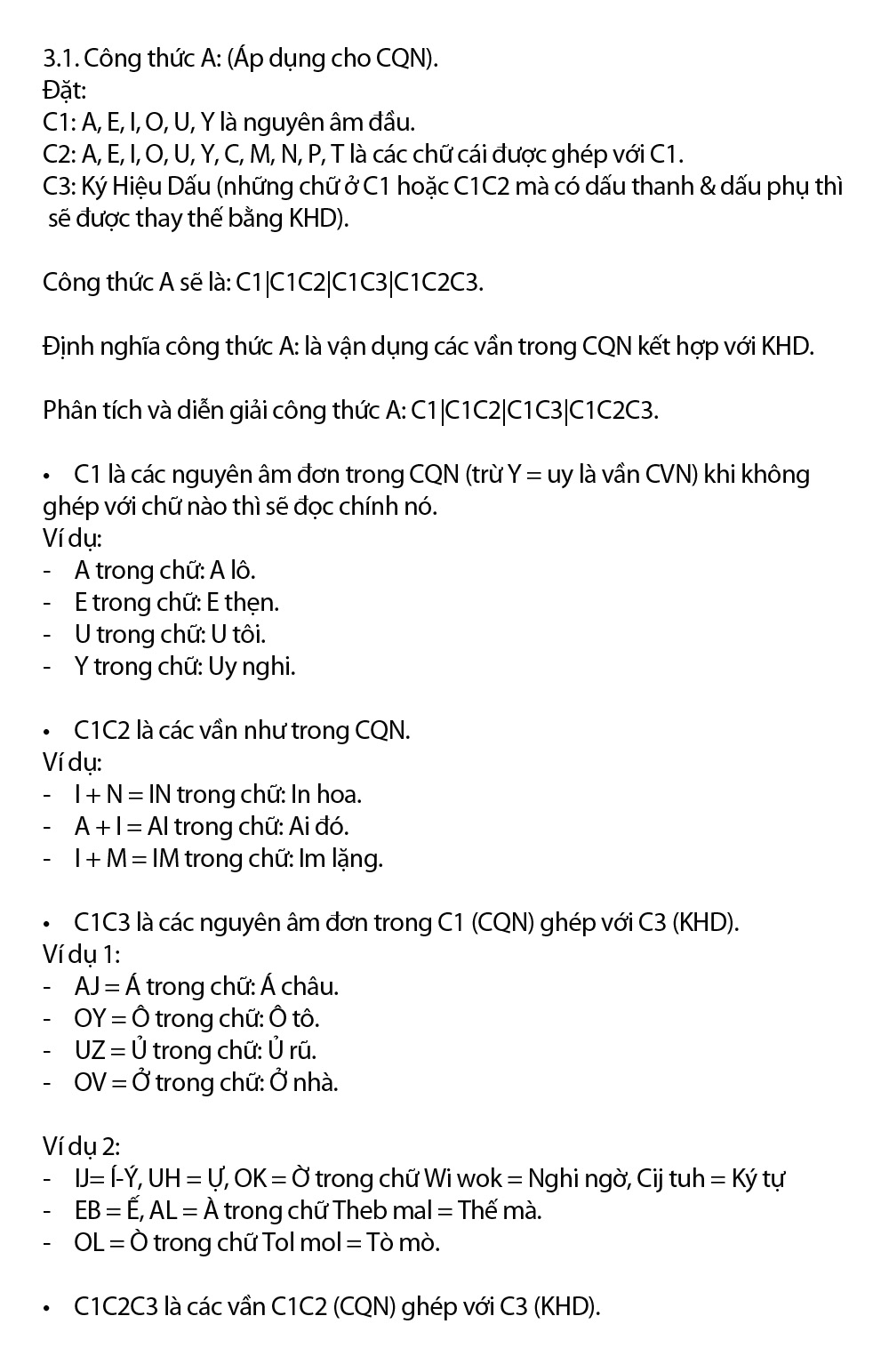 3.1. Công thức A: (Áp dụng cho CQN).
Đặt:
C1: A, E, I, O, U, Y là nguyên âm đầu.
C2: A, E, I, O, U, Y, C, M, N, P, T là các chữ cái được ghép với C1.
C3: Ký Hiệu Dấu (những chữ ở C1 hoặc C1C2 mà có dấu thanh & dấu phụ thì sẽ được thay thế bằng KHD).

Công thức A sẽ là: C1|C1C2|C1C3|C1C2C3.

Định nghĩa công thức A: là vận dụng các vần trong CQN kết hợp với KHD.

Phân tích và diễn giải công thức A: C1|C1C2|C1C3|C1C2C3.

• C1 là các nguyên âm đơn trong CQN (trừ Y = uy là vần CVN) khi không ghép với chữ nào thì sẽ đọc chính nó.
Ví dụ:
- A trong chữ: A lô.
- E trong chữ: E thẹn.
- U trong chữ: U tôi.
- Y trong chữ: Uy nghi.

• C1C2 là các vần như trong CQN.
Ví dụ:
- I + N = IN trong chữ: In hoa.
- A + I = AI trong chữ: Ai đó.
- I + M = IM trong chữ: Im lặng.

• C1C3 là các nguyên âm đơn trong C1 (CQN) ghép với C3 (KHD).
Ví dụ 1:
- AJ = Á trong chữ: Á châu.
- OY = Ô trong chữ: Ô tô.
- UZ = Ủ trong chữ: Ủ rũ.
- OV = Ở trong chữ: Ở nhà.

Ví dụ 2:
- IJ= Í-Ý, UH = Ự, OK = Ờ trong chữ Wi wok = Nghi ngờ, Cij tuh = Ký tự
- EB = Ế, AL = À trong chữ Theb mal = Thế mà.
- OL = Ò trong chữ Tol mol = Tò mò.

• C1C2C3 là các vần C1C2 (CQN) ghép với C3 (KHD).